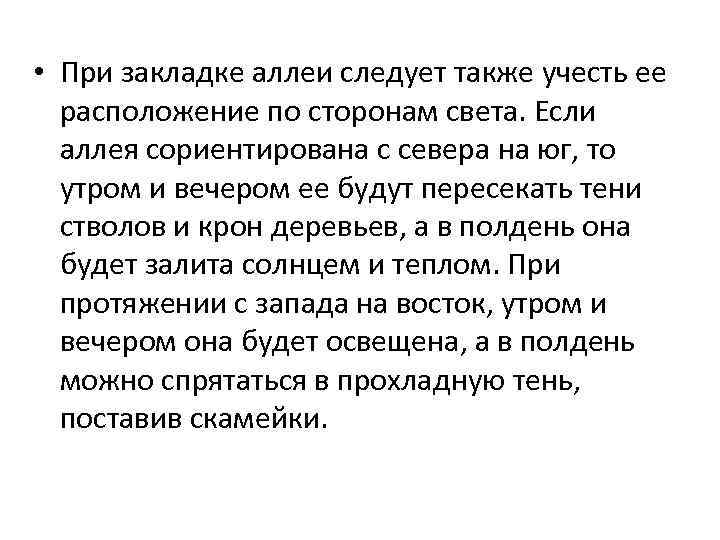 • При закладке аллеи следует также учесть ее расположение по сторонам света. Если аллея сориентирована с севера на юг, то утром и вечером ее будут пересекать тени стволов и крон деревьев, а в полдень она будет залита солнцем и теплом. При протяжении с запада на восток, утром и вечером она будет освещена, а в полдень можно спрятаться в прохладную тень, поставив скамейки.